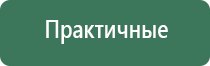 Практичные